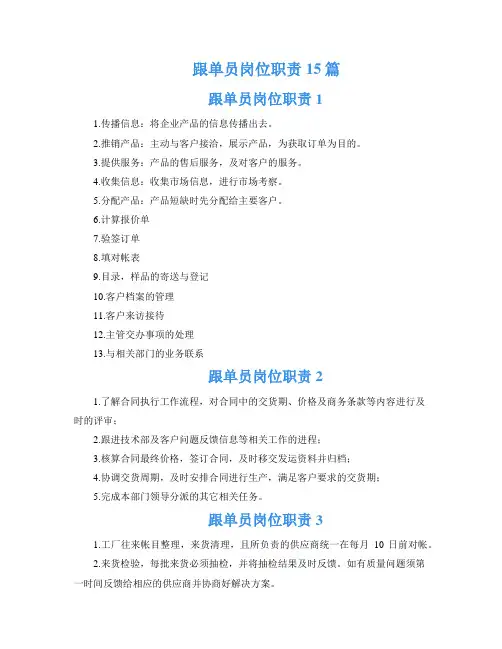 跟单员岗位职责 15 篇

跟单员岗位职责 1

1.传播信息：将企业产品的信息传播出去。

2.推销产品：主动与客户接洽，展示产品，为获取订单为目的。

3.提供服务：产品的售后服务，及对客户的服务。

4.收集信息：收集市场信息，进行市场考察。

5.分配产品：产品短缺时先分配给主要客户。

6.计算报价单

7.验签订单

8.填对帐表

9.目录，样品的寄送与登记

10.客户档案的管理

11.客户来访接待

12.主管交办事项的处理

13.与相关部门的业务联系

跟单员岗位职责 2

1.了解合同执行工作流程，对合同中的交货期、价格及商务条款等内容进行及时的评审；

2.跟进技术部及客户问题反馈信息等相关工作的进程；

3.核算合同最终价格，签订合同，及时移交发运资料并归档；

4.协调交货周期，及时安排合同进行生产，满足客户要求的交货期；

5.完成本部门领导分派的其它相关任务。

跟单员岗位职责 3

1.工厂往来帐目整理，来货清理，且所负责的供应商统一在每月 10 日前对帐。

2.来货检验，每批来货必须抽检，并将抽检结果及时反馈。如有质量问题须第一时间反馈给相应的供应商并协商好解决方案。